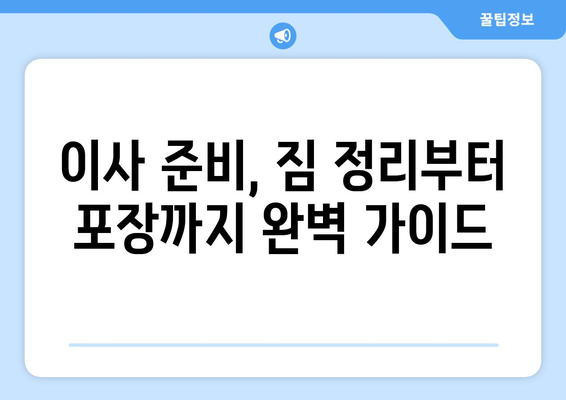 꿀팁정보

이사 준비, 짐 정리부터 포장까지 완벽 가이드